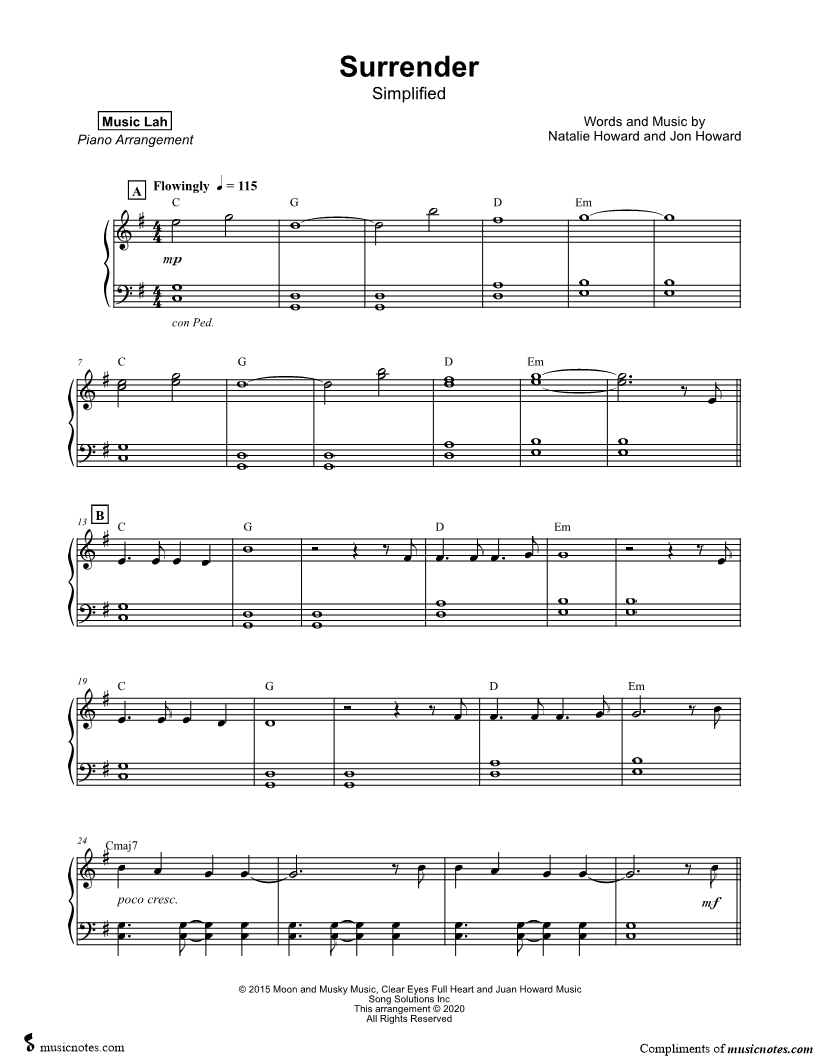 Surrender
Simplified

Music Lah
Piano Arrangement

Words and Music by
Natalie Howard and Jon Howard

A Flowingly ♩ = 115

C G D Em

mp

con Ped.

7 C G D Em

13 B C G D Em

19 C G D Em

24 Cmaj7

poco cresc.

mf

© 2015 Moon and Musky Music, Clear Eyes Full Heart and Juan Howard Music
Song Solutions Inc
This arrangement © 2020
All Rights Reserved

musicnotes.com

Compliments of musicnotes.com